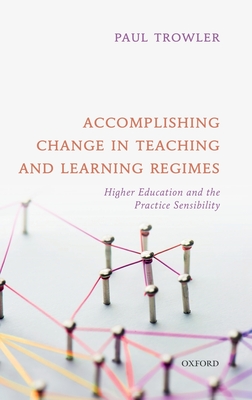 PAUL TROWLER

ACCOMPLISHING CHANGE IN TEACHING AND LEARNING REGIMES

Higher Education and the Practice Sensibility

OXFORD